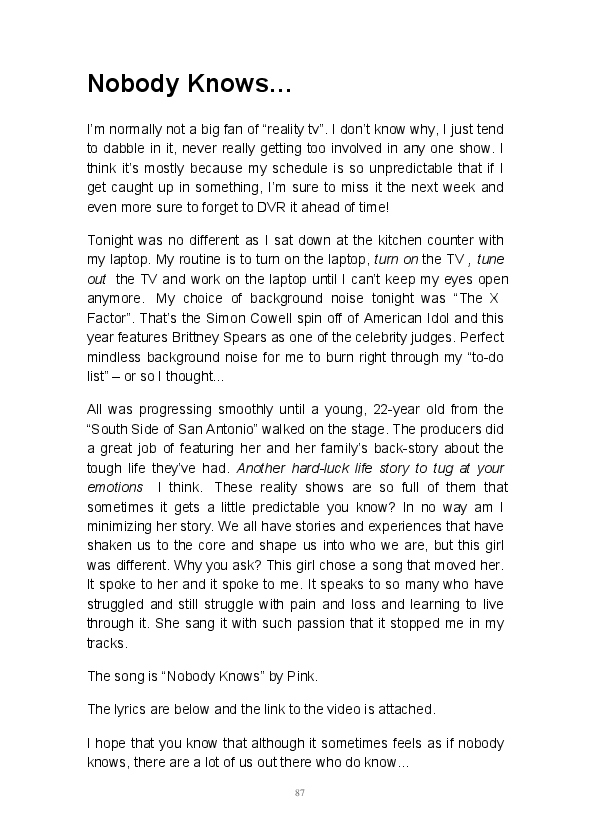 Nobody Knows...

I'm normally not a big fan of "reality tv". I don't know why, I just tend to dabble in it, never really getting too involved in any one show. I think it's mostly because my schedule is so unpredictable that if I get caught up in something, I'm sure to miss it the next week and even more sure to forget to DVR it ahead of time!

Tonight was no different as I sat down at the kitchen counter with my laptop. My routine is to turn on the laptop, turn on the TV , tune out the TV and work on the laptop until I can't keep my eyes open anymore. My choice of background noise tonight was "The X Factor". That's the Simon Cowell spin off of American Idol and this year features Brittney Spears as one of the celebrity judges. Perfect mindless background noise for me to burn right through my "to-do list" – or so I thought...

All was progressing smoothly until a young, 22-year old from the "South Side of San Antonio" walked on the stage. The producers did a great job of featuring her and her family's back-story about the tough life they've had. Another hard-luck life story to tug at your emotions I think. These reality shows are so full of them that sometimes it gets a little predictable you know? In no way am I minimizing her story. We all have stories and experiences that have shaken us to the core and shape us into who we are, but this girl was different. Why you ask? This girl chose a song that moved her. It spoke to her and it spoke to me. It speaks to so many who have struggled and still struggle with pain and loss and learning to live through it. She sang it with such passion that it stopped me in my tracks.

The song is "Nobody Knows" by Pink.

The lyrics are below and the link to the video is attached.

I hope that you know that although it sometimes feels as if nobody knows, there are a lot of us out there who do know...

87